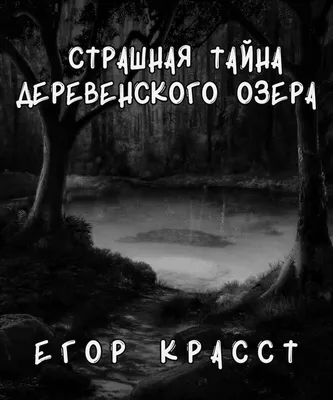 СТРАШНАЯ ТАЙНА ДЕРЕВЕНСКОГО ОЗЕРА

ЕГОР КРАССТ